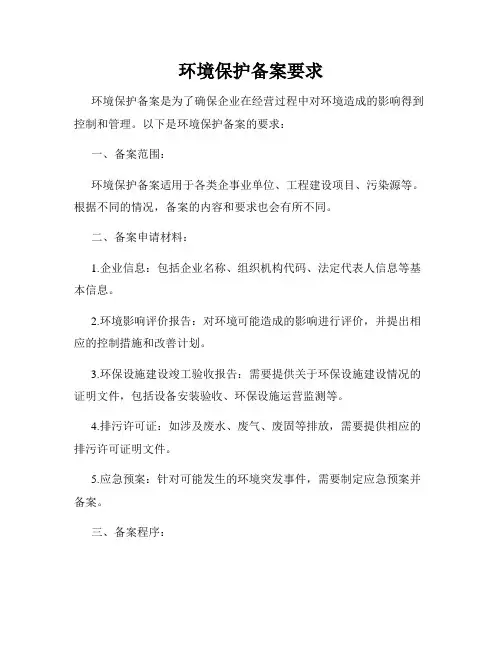 环境保护备案要求

环境保护备案是为了确保企业在经营过程中对环境造成的影响得到控制和管理。以下是环境保护备案的要求：

一、备案范围：

环境保护备案适用于各类企事业单位、工程建设项目、污染源等。根据不同的情况，备案的内容和要求也会有所不同。

二、备案申请材料：

1.企业信息：包括企业名称、组织机构代码、法定代表人信息等基本信息。

2.环境影响评价报告：对环境可能造成的影响进行评价，并提出相应的控制措施和改善计划。

3.环保设施建设竣工验收报告：需要提供关于环保设施建设情况的证明文件，包括设备安装验收、环保设施运营监测等。

4.排污许可证：如涉及废水、废气、废固等排放，需要提供相应的排污许可证明文件。

5.应急预案：针对可能发生的环境突发事件，需要制定应急预案并备案。

三、备案程序：